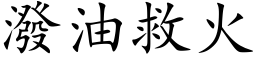 潑油救火